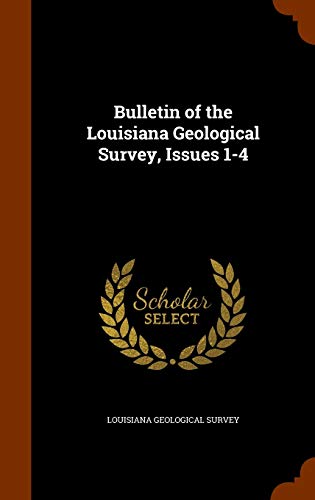 Bulletin of the Louisiana Geological Survey, Issues 1-4

Scholar SELECT

LOUISIANA GEOLOGICAL SURVEY